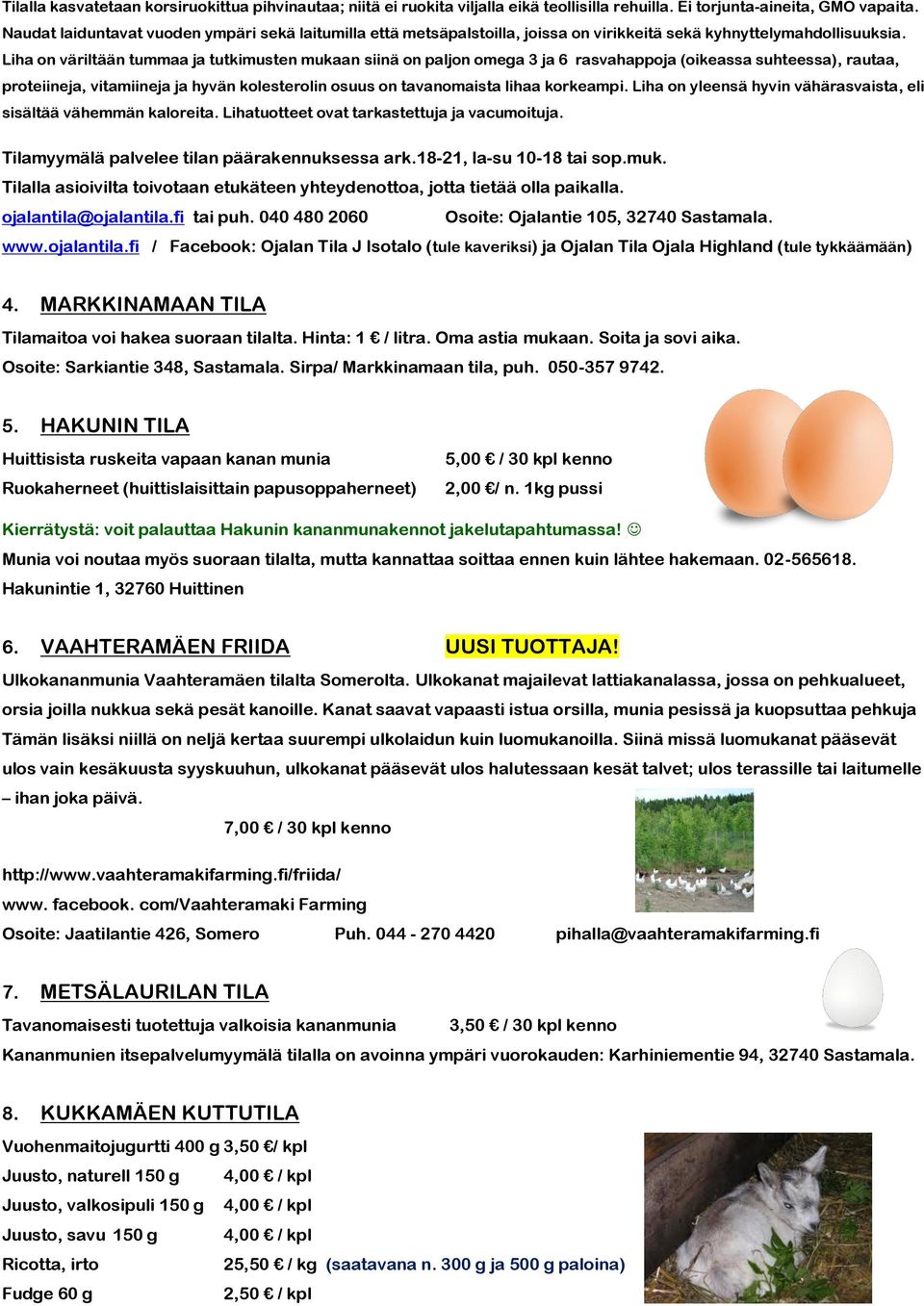 Tilalla kasvatetaan korsiruokittua pihvinautaa; niitä ei ruokita viljalla eikä teollisilla rehuilla. Ei torjunta-aineita, GMO vapaita. Naudat laiduntavat vuoden ympäri sekä laitumilla että metsäpalstoilla, joissa on virikkeitä sekä kyhnyttelymahdollisuuksia.
Liha on väriltään tummaa ja tutkimusten mukaan siinä on paljon omega 3 ja 6 rasvahappoja (oikeassa suhteessa), rautaa, proteiineja, vitamiineja ja hyvän kolesterolin osuus on tavanomaista lihaa korkeampi. Liha on yleensä hyvin vähärasvaista, eli sisältää vähemmän kaloreita. Lihatuotteet ovat tarkastettuja ja vacumoituja.

Tilamyymälä palvelee tilan päärakennuksessa ark.18-21, la-su 10-18 tai sop.muk.
Tilalla asioivilta toivotaan etukäteen yhteydenottoa, jotta tietää olla paikalla.
ojalantila@ojalantila.fi tai puh. 040 480 2060 Osoite: Ojalantie 105, 32740 Sastamala.
www.ojalantila.fi / Facebook: Ojalan Tila J Isotalo (tule kaveriksi) ja Ojalan Tila Ojala Highland (tule tykkäämään)

4. MARKKINAMAAN TILA
Tilamaitoa voi hakea suoraan tilalta. Hinta: 1 € / litra. Oma astia mukaan. Soita ja sovi aika.
Osoite: Sarkiantie 348, Sastamala. Sirpa/ Markkinamaan tila, puh. 050-357 9742.

5. HAKUNIN TILA
Huittisista ruskeita vapaan kanan munia 5,00 € / 30 kpl kenno
Ruokaherneet (huittislaisittain papusoppaherneet) 2,00 €/ n. 1kg pussi
Kierrätystä: voit palauttaa Hakunin kananmunakennot jakelutapahtumassa! ☺
Munia voi noutaa myös suoraan tilalta, mutta kannattaa soittaa ennen kuin lähtee hakemaan. 02-565618.
Hakunintie 1, 32760 Huittinen

6. VAAHTERAMÄEN FRIIDA UUSI TUOTTAJA!
Ulkokananmunia Vaahteramäen tilalta Somerolta. Ulkokanat majailevat lattiakanalassa, jossa on pehkualueet, orsia joilla nukkua sekä pesät kanoille. Kanat saavat vapaasti istua orsilla, munia pesissä ja kuopsuttaa pehkuja Tämän lisäksi niillä on neljä kertaa suurempi ulkolaidun kuin luomukanoilla. Siinä missä luomukanat pääsevät ulos vain kesäkuusta syyskuuhun, ulkokanat pääsevät ulos halutessaan kesät talvet; ulos terassille tai laitumelle – ihan joka päivä.
7,00 € / 30 kpl kenno

http://www.vaahteramakifarming.fi/friida/
www. facebook. com/Vaahteramaki Farming
Osoite: Jaatilantie 426, Somero Puh. 044 - 270 4420 pihalla@vaahteramakifarming.fi

7. METSÄLAURILAN TILA
Tavanomaisesti tuotettuja valkoisia kananmunia 3,50 € / 30 kpl kenno
Kananmunien itsepalvelumyymälä tilalla on avoinna ympäri vuorokauden: Karhiniementie 94, 32740 Sastamala.

8. KUKKAMÄEN KUTTUTILA
Vuohenmaitojugurtti 400 g 3,50 €/ kpl
Juusto, naturell 150 g 4,00 € / kpl
Juusto, valkosipuli 150 g 4,00 € / kpl
Juusto, savu 150 g 4,00 € / kpl
Ricotta, irto 25,50 € / kg (saatavana n. 300 g ja 500 g paloina)
Fudge 60 g 2,50 € / kpl